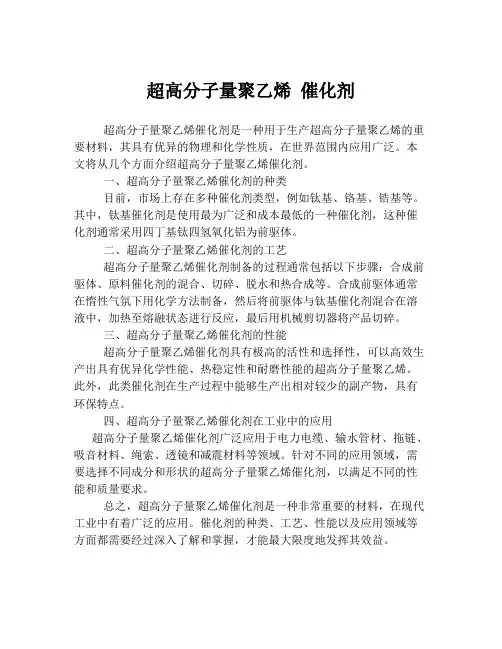 超高分子量聚乙烯 催化剂

超高分子量聚乙烯催化剂是一种用于生产超高分子量聚乙烯的重要材料，其具有优异的物理和化学性质，在世界范围内应用广泛。本文将从几个方面介绍超高分子量聚乙烯催化剂。

一、超高分子量聚乙烯催化剂的种类

目前，市场上存在多种催化剂类型，例如钛基、铬基、锆基等。其中，钛基催化剂是使用最为广泛和成本最低的一种催化剂，这种催化剂通常采用四丁基钛四氢氧化铝为前驱体。

二、超高分子量聚乙烯催化剂的工艺

超高分子量聚乙烯催化剂制备的过程通常包括以下步骤：合成前驱体、原料催化剂的混合、切碎、脱水和热合成等。合成前驱体通常在惰性气氛下用化学方法制备，然后将前驱体与钛基催化剂混合在溶液中，加热至熔融状态进行反应，最后用机械剪切器将产品切碎。

三、超高分子量聚乙烯催化剂的性能

超高分子量聚乙烯催化剂具有极高的活性和选择性，可以高效生产出具有优异化学性能、热稳定性和耐磨性能的超高分子量聚乙烯。此外，此类催化剂在生产过程中能够生产出相对较少的副产物，具有环保特点。

四、超高分子量聚乙烯催化剂在工业中的应用

超高分子量聚乙烯催化剂广泛应用于电力电缆、输水管材、拖链、吸音材料、绳索、透镜和减震材料等领域。针对不同的应用领域，需要选择不同成分和形状的超高分子量聚乙烯催化剂，以满足不同的性能和质量要求。

总之，超高分子量聚乙烯催化剂是一种非常重要的材料，在现代工业中有着广泛的应用。催化剂的种类、工艺、性能以及应用领域等方面都需要经过深入了解和掌握，才能最大限度地发挥其效益。